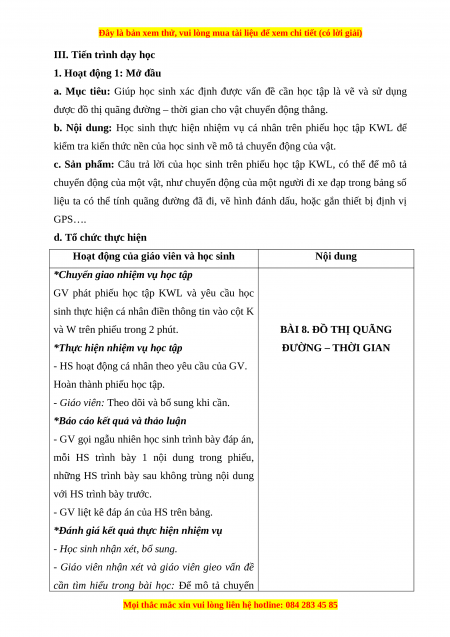 Đây là bản xem thử, vui lòng mua tài liệu để xem chi tiết (có lời giải)

III. Tiến trình dạy học

1. Hoạt động 1: Mở đầu

a. Mục tiêu: Giúp học sinh xác định được vấn đề cần học tập là vẽ và sử dụng được đồ thị quãng đường – thời gian cho vật chuyển động thẳng.

b. Nội dung: Học sinh thực hiện nhiệm vụ cá nhân trên phiếu học tập KWL để kiểm tra kiến thức nền của học sinh về mô tả chuyển động của vật.

c. Sản phẩm: Câu trả lời của học sinh trên phiếu học tập KWL, có thể để mô tả chuyển động của một vật, như chuyển động của một người đi xe đạp trong bảng số liệu ta có thể tính quãng đường đã đi, vẽ hình đánh dấu, hoặc gắn thiết bị định vị GPS….

d. Tổ chức thực hiện

| Hoạt động của giáo viên và học sinh | Nội dung |
|---|---|
| *Chuyển giao nhiệm vụ học tập<br>GV phát phiếu học tập KWL và yêu cầu học sinh thực hiện cá nhân điền thông tin vào cột K và W trên phiếu trong 2 phút.<br>*Thực hiện nhiệm vụ học tập<br>- HS hoạt động cá nhân theo yêu cầu của GV. Hoàn thành phiếu học tập.<br>- Giáo viên: Theo dõi và bổ sung khi cần.<br>*Báo cáo kết quả và thảo luận<br>- GV gọi ngẫu nhiên học sinh trình bày đáp án, mỗi HS trình bày 1 nội dung trong phiếu, những HS trình bày sau không trùng nội dung với HS trình bày trước.<br>- GV liệt kê đáp án của HS trên bảng.<br>*Đánh giá kết quả thực hiện nhiệm vụ<br>- Học sinh nhận xét, bổ sung.<br>- Giáo viên nhận xét và giáo viên gieo vấn đề cần tìm hiểu trong bài học: Để mô tả chuyển | BÀI 8. ĐỒ THỊ QUÃNG ĐƯỜNG – THỜI GIAN |

Mọi thắc mắc xin vui lòng liên hệ hotline: 084 283 45 85